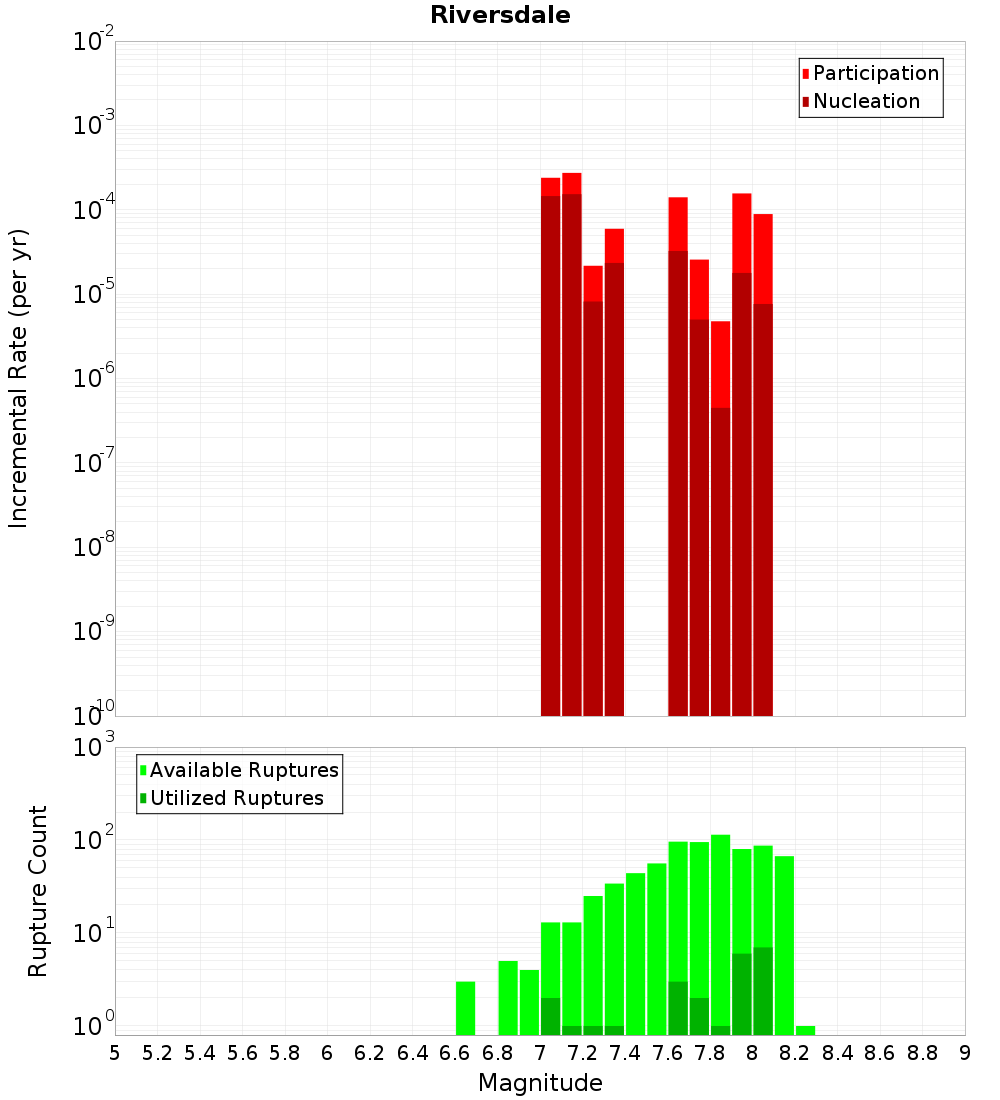 Riversdale

Participation
Nucleation

Incremental Rate (per yr)

$10^{-2}$
$10^{-3}$
$10^{-4}$
$10^{-5}$
$10^{-6}$
$10^{-7}$
$10^{-8}$
$10^{-9}$
$10^{-10}$

Available Ruptures
Utilized Ruptures

Rupture Count

$10^{3}$
$10^{2}$
$10^{1}$
$10^{0}$

5 5.2 5.4 5.6 5.8 6 6.2 6.4 6.6 6.8 7 7.2 7.4 7.6 7.8 8 8.2 8.4 8.6 8.8 9

Magnitude